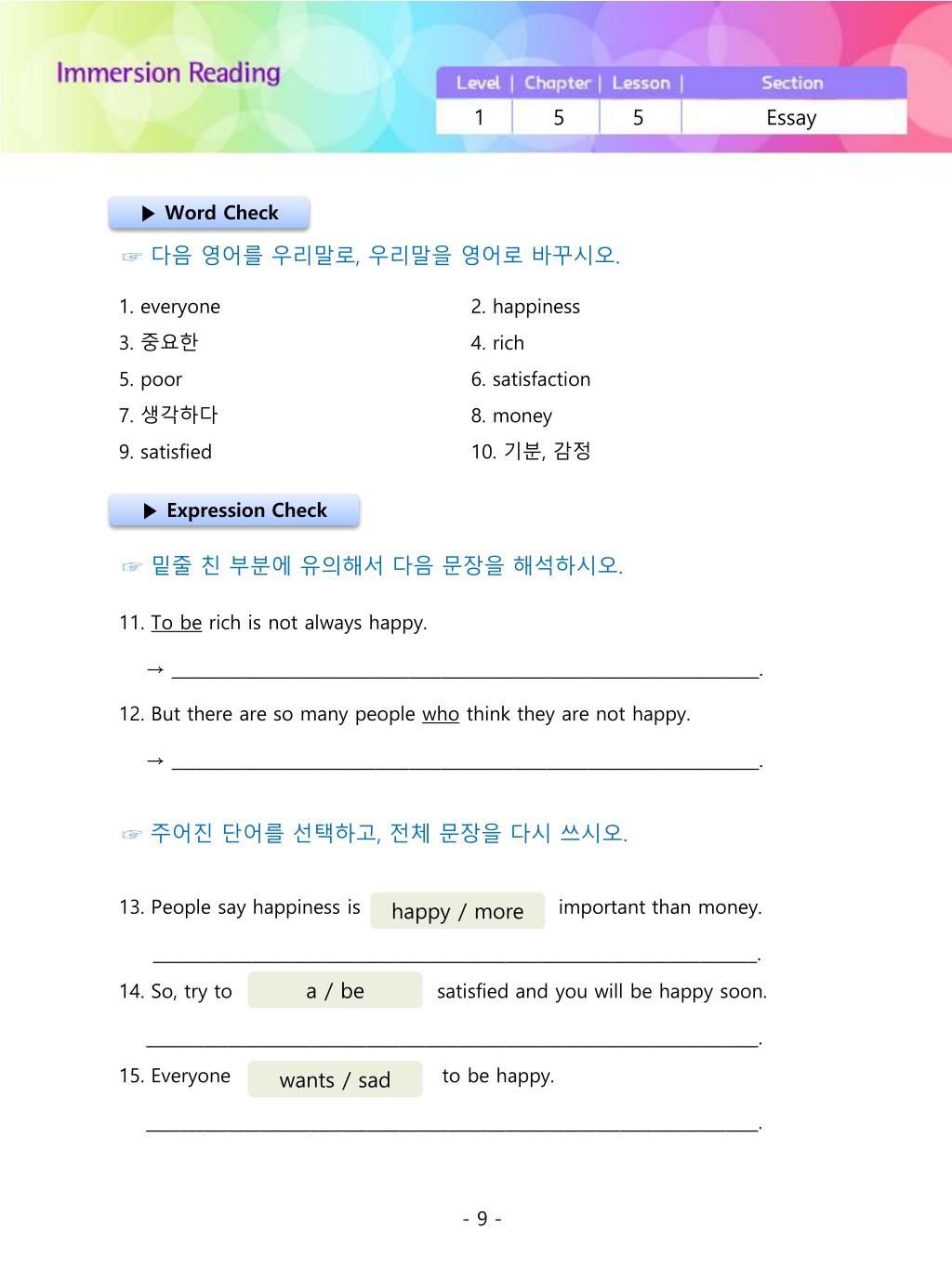 Immersion Reading

| Level | Chapter | Lesson | Section |
|---|---|---|---|
| 1 | 5 | 5 | Essay |

▶ Word Check

☞ 다음 영어를 우리말로, 우리말을 영어로 바꾸시오.

1. everyone
2. happiness
3. 중요한
4. rich
5. poor
6. satisfaction
7. 생각하다
8. money
9. satisfied
10. 기분, 감정

▶ Expression Check

☞ 밑줄 친 부분에 유의해서 다음 문장을 해석하시오.

11. To be rich is not always happy.

→ ____.

12. But there are so many people who think they are not happy.

→ ____.

☞ 주어진 단어를 선택하고, 전체 문장을 다시 쓰시오.

13. People say happiness is happy / more important than money.

____.

14. So, try to a / be satisfied and you will be happy soon.

____.

15. Everyone wants / sad to be happy.

____.

- 9 -